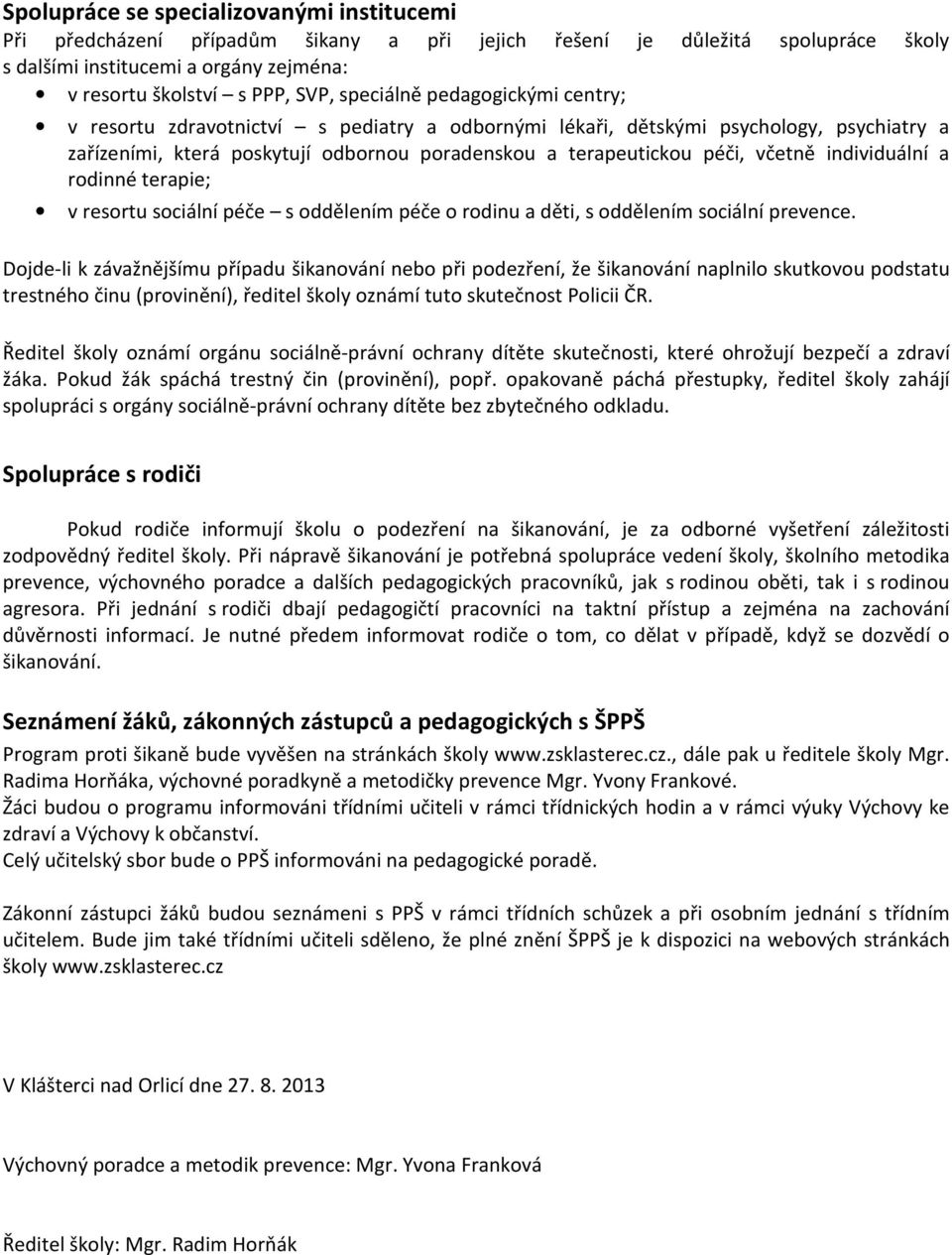 Spolupráce se specializovanými institucemi
Při předcházení případům šikany a při jejich řešení je důležitá spolupráce školy s dalšími institucemi a orgány zejména:
• v resortu školství – s PPP, SVP, speciálně pedagogickými centry;
• v resortu zdravotnictví – s pediatry a odbornými lékaři, dětskými psychology, psychiatry a zařízeními, která poskytují odbornou poradenskou a terapeutickou péči, včetně individuální a rodinné terapie;
• v resortu sociální péče – s oddělením péče o rodinu a děti, s oddělením sociální prevence.

Dojde-li k závažnějšímu případu šikanování nebo při podezření, že šikanování naplnilo skutkovou podstatu trestného činu (provinění), ředitel školy oznámí tuto skutečnost Policii ČR.

Ředitel školy oznámí orgánu sociálně-právní ochrany dítěte skutečnosti, které ohrožují bezpečí a zdraví žáka. Pokud žák spáchá trestný čin (provinění), popř. opakovaně páchá přestupky, ředitel školy zahájí spolupráci s orgány sociálně-právní ochrany dítěte bez zbytečného odkladu.

Spolupráce s rodiči

Pokud rodiče informují školu o podezření na šikanování, je za odborné vyšetření záležitosti zodpovědný ředitel školy. Při nápravě šikanování je potřebná spolupráce vedení školy, školního metodika prevence, výchovného poradce a dalších pedagogických pracovníků, jak s rodinou oběti, tak i s rodinou agresora. Při jednání s rodiči dbají pedagogičtí pracovníci na taktní přístup a zejména na zachování důvěrnosti informací. Je nutné předem informovat rodiče o tom, co dělat v případě, když se dozvědí o šikanování.

Seznámení žáků, zákonných zástupců a pedagogických s ŠPPŠ
Program proti šikaně bude vyvěšen na stránkách školy www.zsklasterec.cz., dále pak u ředitele školy Mgr. Radima Horňáka, výchovné poradkyně a metodičky prevence Mgr. Yvony Frankové.
Žáci budou o programu informováni třídními učiteli v rámci třídnických hodin a v rámci výuky Výchovy ke zdraví a Výchovy k občanství.
Celý učitelský sbor bude o PPŠ informováni na pedagogické poradě.

Zákonní zástupci žáků budou seznámeni s PPŠ v rámci třídních schůzek a při osobním jednání s třídním učitelem. Bude jim také třídními učiteli sděleno, že plné znění ŠPPŠ je k dispozici na webových stránkách školy www.zsklasterec.cz

V Klášterci nad Orlicí dne 27. 8. 2013

Výchovný poradce a metodik prevence: Mgr. Yvona Franková

Ředitel školy: Mgr. Radim Horňák